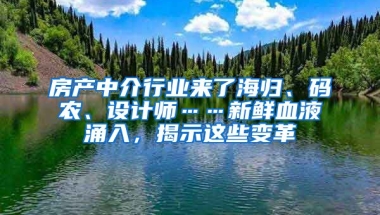 房产中介行业来了海归、码农、设计师……新鲜血液涌入，揭示这些变革